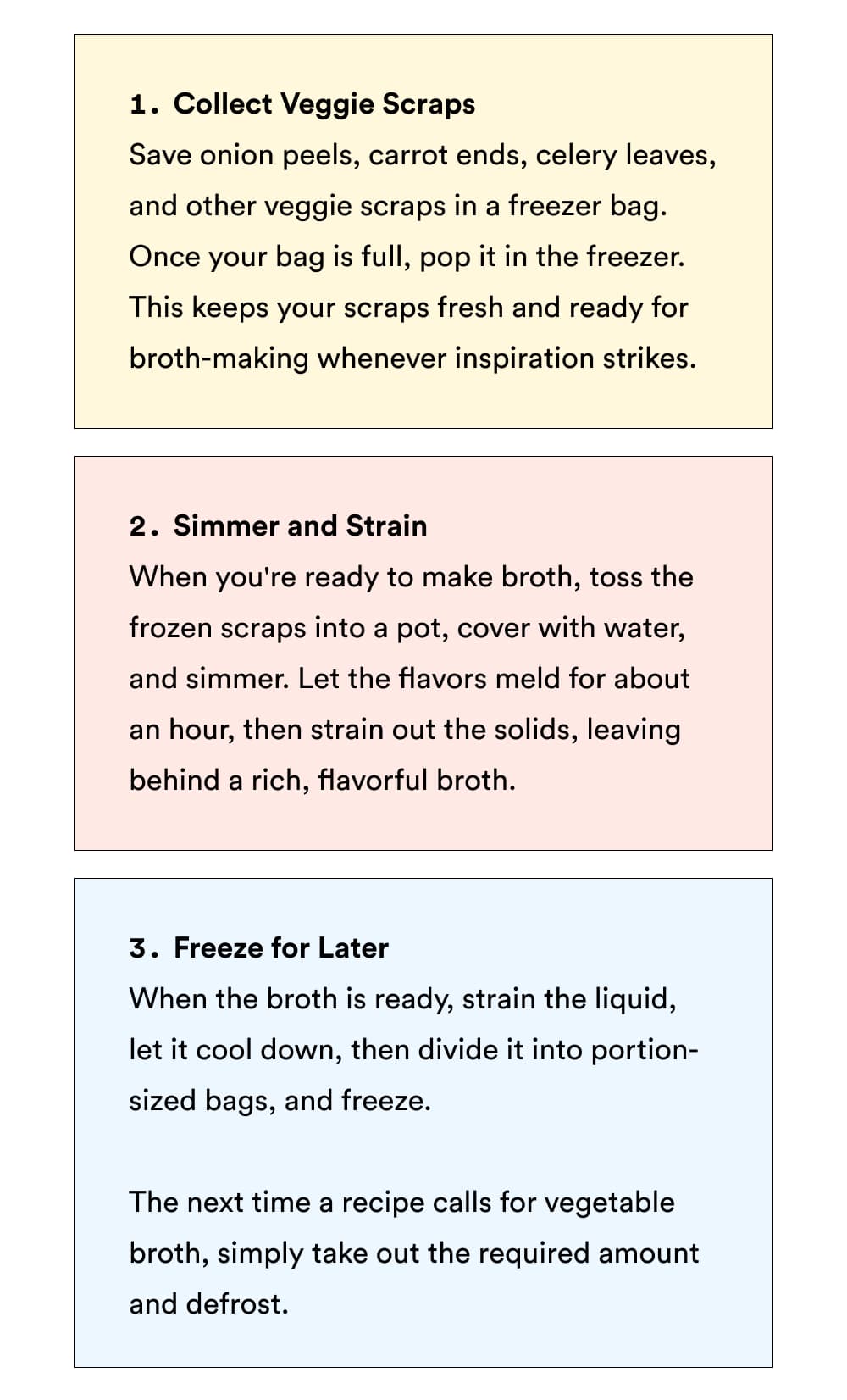 1. Collect Veggie Scraps
Save onion peels, carrot ends, celery leaves, and other veggie scraps in a freezer bag. Once your bag is full, pop it in the freezer. This keeps your scraps fresh and ready for broth-making whenever inspiration strikes.

2. Simmer and Strain
When you're ready to make broth, toss the frozen scraps into a pot, cover with water, and simmer. Let the flavors meld for about an hour, then strain out the solids, leaving behind a rich, flavorful broth.

3. Freeze for Later
When the broth is ready, strain the liquid, let it cool down, then divide it into portion-sized bags, and freeze.

The next time a recipe calls for vegetable broth, simply take out the required amount and defrost.